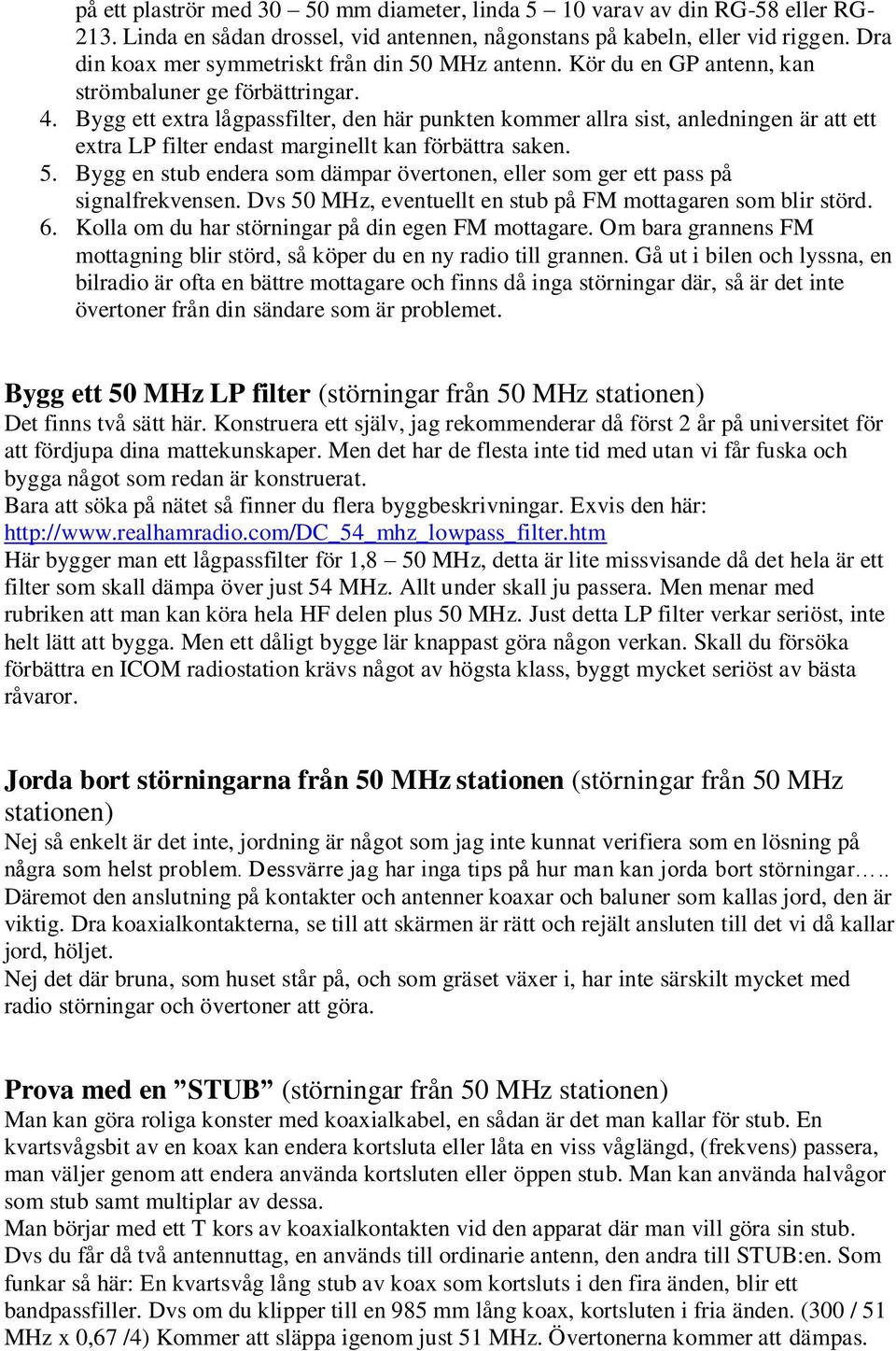 på ett plaströr med 30 – 50 mm diameter, linda 5 – 10 varav av din RG-58 eller RG-213. Linda en sådan drossel, vid antennen, någonstans på kabeln, eller vid riggen. Dra din koax mer symmetriskt från din 50 MHz antenn. Kör du en GP antenn, kan strömbaluner ge förbättringar.
4. Bygg ett extra lågpassfilter, den här punkten kommer allra sist, anledningen är att ett extra LP filter endast marginellt kan förbättra saken.
5. Bygg en stub endera som dämpar övertonen, eller som ger ett pass på signalfrekvensen. Dvs 50 MHz, eventuellt en stub på FM mottagaren som blir störd.
6. Kolla om du har störningar på din egen FM mottagare. Om bara grannens FM mottagning blir störd, så köper du en ny radio till grannen. Gå ut i bilen och lyssna, en bilradio är ofta en bättre mottagare och finns då inga störningar där, så är det inte övertoner från din sändare som är problemet.

Bygg ett 50 MHz LP filter (störningar från 50 MHz stationen)
Det finns två sätt här. Konstruera ett själv, jag rekommenderar då först 2 år på universitet för att fördjupa dina mattekunskaper. Men det har de flesta inte tid med utan vi får fuska och bygga något som redan är konstruerat.
Bara att söka på nätet så finner du flera byggbeskrivningar. Exvis den här:
http://www.realhamradio.com/DC_54_mhz_lowpass_filter.htm
Här bygger man ett lågpassfilter för 1,8 – 50 MHz, detta är lite missvisande då det hela är ett filter som skall dämpa över just 54 MHz. Allt under skall ju passera. Men menar med rubriken att man kan köra hela HF delen plus 50 MHz. Just detta LP filter verkar seriöst, inte helt lätt att bygga. Men ett dåligt bygge lär knappast göra någon verkan. Skall du försöka förbättra en ICOM radiostation krävs något av högsta klass, byggt mycket seriöst av bästa råvaror.

Jorda bort störningarna från 50 MHz stationen (störningar från 50 MHz stationen)
Nej så enkelt är det inte, jordning är något som jag inte kunnat verifiera som en lösning på några som helst problem. Dessvärre jag har inga tips på hur man kan jorda bort störningar…..
Däremot den anslutning på kontakter och antenner koaxar och baluner som kallas jord, den är viktig. Dra koaxialkontakterna, se till att skärmen är rätt och rejält ansluten till det vi då kallar jord, höljet.
Nej det där bruna, som huset står på, och som gräset växer i, har inte särskilt mycket med radio störningar och övertoner att göra.

Prova med en ”STUB” (störningar från 50 MHz stationen)
Man kan göra roliga konster med koaxialkabel, en sådan är det man kallar för stub. En kvartsvågsbit av en koax kan endera kortsluta eller låta en viss våglängd, (frekvens) passera, man väljer genom att endera använda kortsluten eller öppen stub. Man kan använda halvågor som stub samt multiplar av dessa.
Man börjar med ett T kors av koaxialkontakten vid den apparat där man vill göra sin stub. Dvs du får då två antennuttag, en används till ordinarie antenn, den andra till STUB:en. Som funkar så här: En kvartsvåg lång stub av koax som kortsluts i den fira änden, blir ett bandpassfiller. Dvs om du klipper till en 985 mm lång koax, kortsluten i fria änden. (300 / 51 MHz x 0,67 /4) Kommer att släppa igenom just 51 MHz. Övertonerna kommer att dämpas.